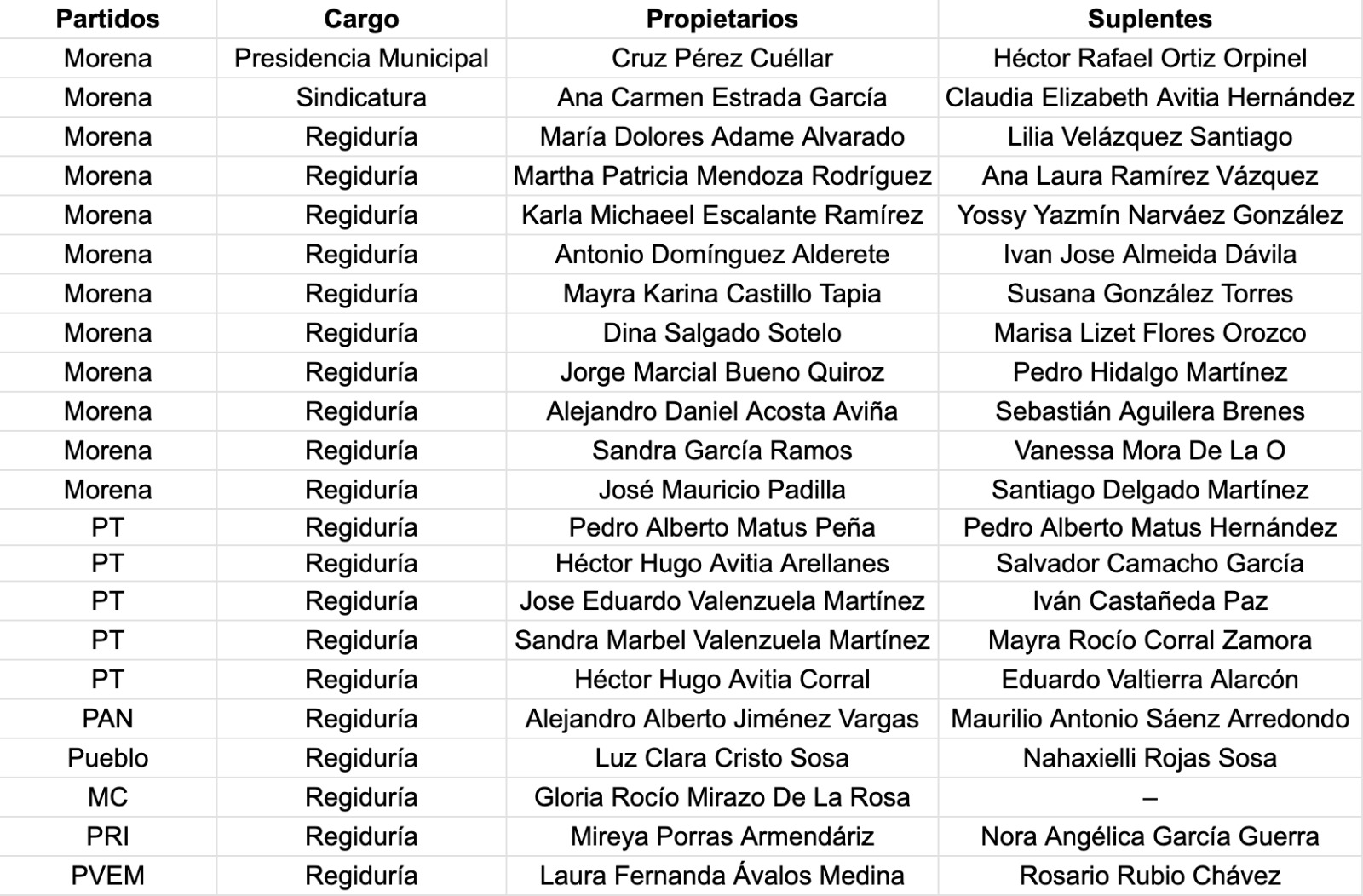 | Partidos | Cargo | Propietarios | Suplentes |
|---|---|---|---|
| Morena | Presidencia Municipal | Cruz Pérez Cuéllar | Héctor Rafael Ortiz Orpinel |
| Morena | Sindicatura | Ana Carmen Estrada García | Claudia Elizabeth Avitia Hernández |
| Morena | Regiduría | María Dolores Adame Alvarado | Lilia Velázquez Santiago |
| Morena | Regiduría | Martha Patricia Mendoza Rodríguez | Ana Laura Ramírez Vázquez |
| Morena | Regiduría | Karla Michaeel Escalante Ramírez | Yossy Yazmín Narváez González |
| Morena | Regiduría | Antonio Domínguez Alderete | Ivan Jose Almeida Dávila |
| Morena | Regiduría | Mayra Karina Castillo Tapia | Susana González Torres |
| Morena | Regiduría | Dina Salgado Sotelo | Marisa Lizet Flores Orozco |
| Morena | Regiduría | Jorge Marcial Bueno Quiroz | Pedro Hidalgo Martínez |
| Morena | Regiduría | Alejandro Daniel Acosta Aviña | Sebastián Aguilera Brenes |
| Morena | Regiduría | Sandra García Ramos | Vanessa Mora De La O |
| Morena | Regiduría | José Mauricio Padilla | Santiago Delgado Martínez |
| PT | Regiduría | Pedro Alberto Matus Peña | Pedro Alberto Matus Hernández |
| PT | Regiduría | Héctor Hugo Avitia Arellanes | Salvador Camacho García |
| PT | Regiduría | Jose Eduardo Valenzuela Martínez | Iván Castañeda Paz |
| PT | Regiduría | Sandra Marbel Valenzuela Martínez | Mayra Rocío Corral Zamora |
| PT | Regiduría | Héctor Hugo Avitia Corral | Eduardo Valtierra Alarcón |
| PAN | Regiduría | Alejandro Alberto Jiménez Vargas | Maurilio Antonio Sáenz Arredondo |
| Pueblo | Regiduría | Luz Clara Cristo Sosa | Nahaxielli Rojas Sosa |
| MC | Regiduría | Gloria Rocío Mirazo De La Rosa | – |
| PRI | Regiduría | Mireya Porras Armendáriz | Nora Angélica García Guerra |
| PVEM | Regiduría | Laura Fernanda Ávalos Medina | Rosario Rubio Chávez |